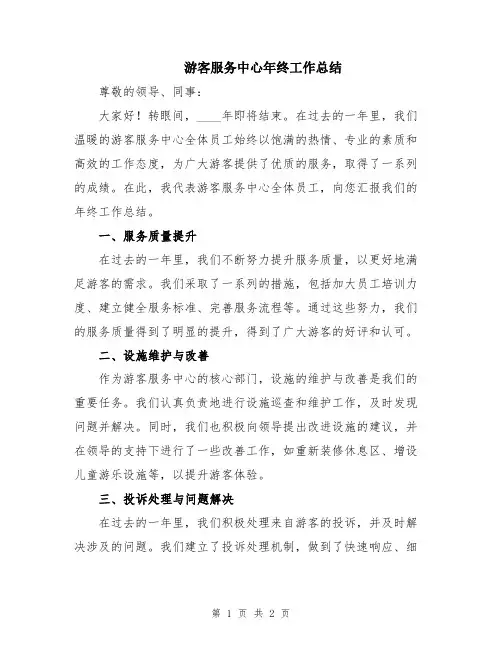 游客服务中心年终工作总结

尊敬的领导、同事：

大家好！转眼间，____年即将结束。在过去的一年里，我们温暖的游客服务中心全体员工始终以饱满的热情、专业的素质和高效的工作态度，为广大游客提供了优质的服务，取得了一系列的成绩。在此，我代表游客服务中心全体员工，向您汇报我们的年终工作总结。

一、服务质量提升

在过去的一年里，我们不断努力提升服务质量，以更好地满足游客的需求。我们采取了一系列的措施，包括加大员工培训力度、建立健全服务标准、完善服务流程等。通过这些努力，我们的服务质量得到了明显的提升，得到了广大游客的好评和认可。

二、设施维护与改善

作为游客服务中心的核心部门，设施的维护与改善是我们的重要任务。我们认真负责地进行设施巡查和维护工作，及时发现问题并解决。同时，我们也积极向领导提出改进设施的建议，并在领导的支持下进行了一些改善工作，如重新装修休息区、增设儿童游乐设施等，以提升游客体验。

三、投诉处理与问题解决

在过去的一年里，我们积极处理来自游客的投诉，并及时解决涉及的问题。我们建立了投诉处理机制，做到了快速响应、细

第 1 页 共 2 页